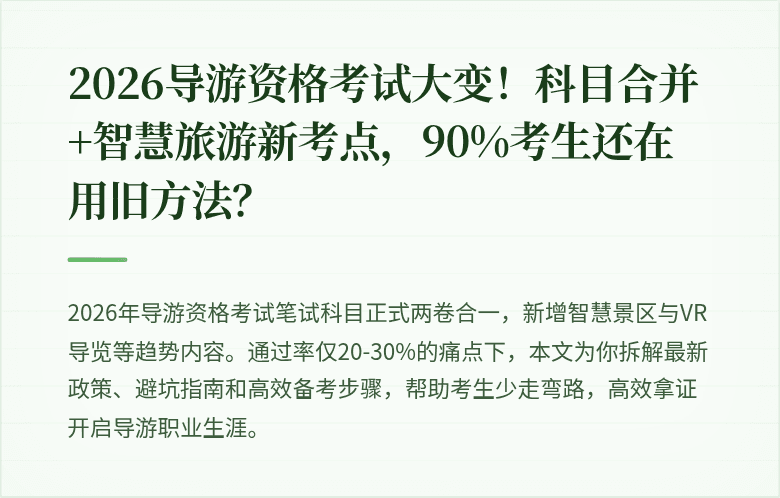 2026导游资格考试大变！科目合并+智慧旅游新考点，90%考生还在用旧方法?

2026年导游资格考试笔试科目正式两卷合一，新增智慧景区与VR导览等趋势内容。通过率仅20-30%的痛点下，本文为你拆解最新政策、避坑指南和高效备考步骤，帮助考生少走弯路，高效拿证开启导游职业生涯。